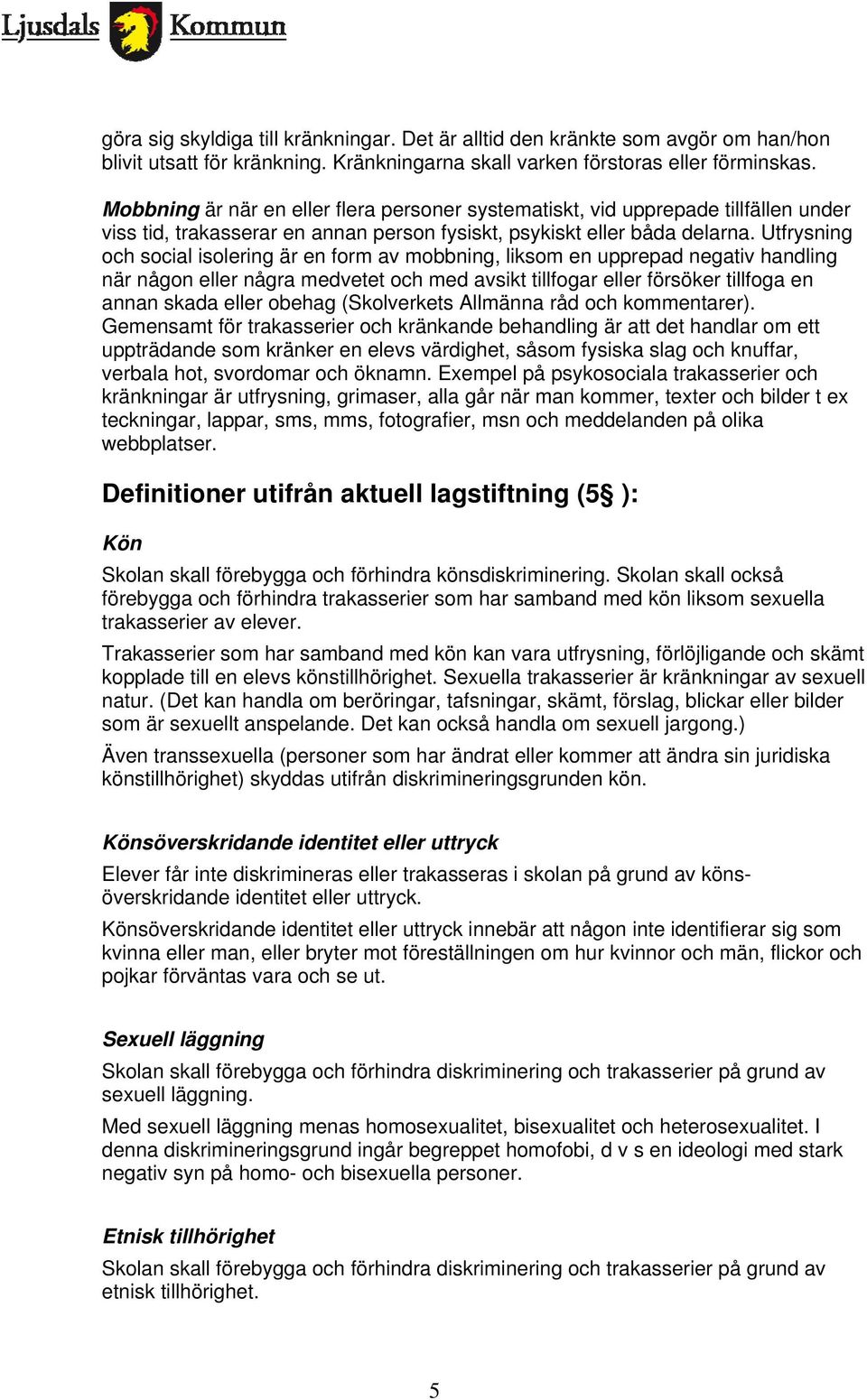 Ljusdals Kommun

göra sig skyldiga till kränkningar. Det är alltid den kränkte som avgör om han/hon blivit utsatt för kränkning. Kränkningarna skall varken förstoras eller förminskas.

Mobbning är när en eller flera personer systematiskt, vid upprepade tillfällen under viss tid, trakasserar en annan person fysiskt, psykiskt eller båda delarna. Utfrysning och social isolering är en form av mobbning, liksom en upprepad negativ handling när någon eller några medvetet och med avsikt tillfogar eller försöker tillfoga en annan skada eller obehag (Skolverkets Allmänna råd och kommentarer). Gemensamt för trakasserier och kränkande behandling är att det handlar om ett uppträdande som kränker en elevs värdighet, såsom fysiska slag och knuffar, verbala hot, svordomar och öknamn. Exempel på psykosociala trakasserier och kränkningar är utfrysning, grimaser, alla går när man kommer, texter och bilder t ex teckningar, lappar, sms, mms, fotografier, msn och meddelanden på olika webbplatser.

Definitioner utifrån aktuell lagstiftning (5§ ):

Kön

Skolan skall förebygga och förhindra könsdiskriminering. Skolan skall också förebygga och förhindra trakasserier som har samband med kön liksom sexuella trakasserier av elever.

Trakasserier som har samband med kön kan vara utfrysning, förlöjligande och skämt kopplade till en elevs könstillhörighet. Sexuella trakasserier är kränkningar av sexuell natur. (Det kan handla om beröringar, tafsningar, skämt, förslag, blickar eller bilder som är sexuellt anspelande. Det kan också handla om sexuell jargong.)

Även transsexuella (personer som har ändrat eller kommer att ändra sin juridiska könstillhörighet) skyddas utifrån diskrimineringsgrunden kön.

Könsöverskridande identitet eller uttryck

Elever får inte diskrimineras eller trakasseras i skolan på grund av könsöverskridande identitet eller uttryck.

Könsöverskridande identitet eller uttryck innebär att någon inte identifierar sig som kvinna eller man, eller bryter mot föreställningen om hur kvinnor och män, flickor och pojkar förväntas vara och se ut.

Sexuell läggning

Skolan skall förebygga och förhindra diskriminering och trakasserier på grund av sexuell läggning.

Med sexuell läggning menas homosexualitet, bisexualitet och heterosexualitet. I denna diskrimineringsgrund ingår begreppet homofobi, d v s en ideologi med stark negativ syn på homo- och bisexuella personer.

Etnisk tillhörighet

Skolan skall förebygga och förhindra diskriminering och trakasserier på grund av etnisk tillhörighet.

5